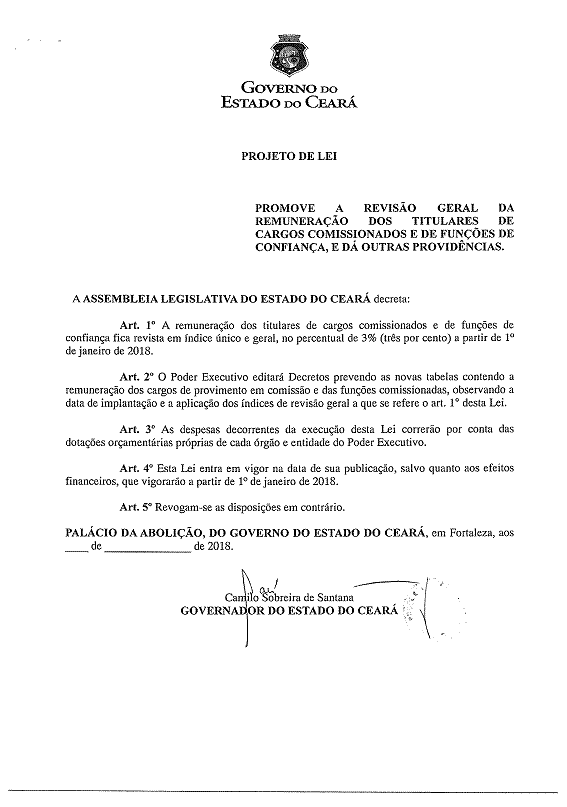 GOVERNO DO
ESTADO DO CEARÁ

PROJETO DE LEI

PROMOVE A REVISÃO GERAL DA REMUNERAÇÃO DOS TITULARES DE CARGOS COMISSIONADOS E DE FUNÇÕES DE CONFIANÇA, E DÁ OUTRAS PROVIDÊNCIAS.

A ASSEMBLEIA LEGISLATIVA DO ESTADO DO CEARÁ decreta:

Art. 1º A remuneração dos titulares de cargos comissionados e de funções de confiança fica revista em índice único e geral, no percentual de 3% (três por cento) a partir de 1º de janeiro de 2018.

Art. 2º O Poder Executivo editará Decretos prevendo as novas tabelas contendo a remuneração dos cargos de provimento em comissão e das funções comissionadas, observando a data de implantação e a aplicação dos índices de revisão geral a que se refere o art. 1º desta Lei.

Art. 3º As despesas decorrentes da execução desta Lei correrão por conta das dotações orçamentárias próprias de cada órgão e entidade do Poder Executivo.

Art. 4º Esta Lei entra em vigor na data de sua publicação, salvo quanto aos efeitos financeiros, que vigorarão a partir de 1º de janeiro de 2018.

Art. 5º Revogam-se as disposições em contrário.

PALÁCIO DA ABOLIÇÃO, DO GOVERNO DO ESTADO DO CEARÁ, em Fortaleza, aos ____ de ______________ de 2018.

Camilo Sobreira de Santana
GOVERNADOR DO ESTADO DO CEARÁ